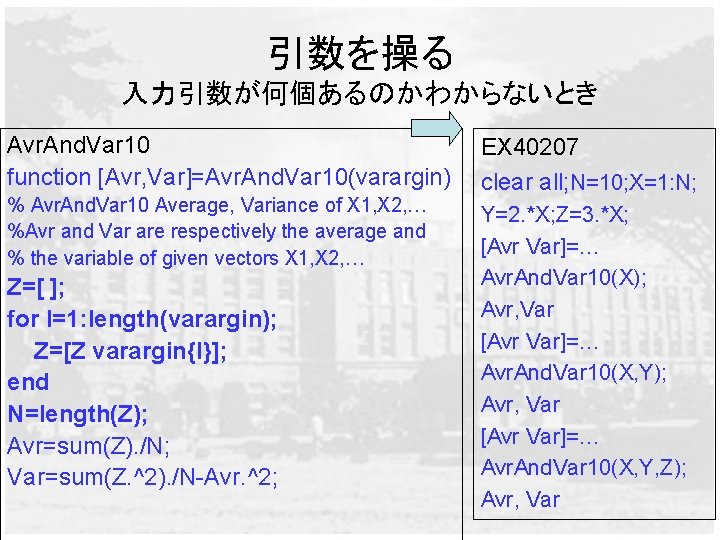 引数を操る
入力引数が何個あるのかわからないとき

AvrAndVar10
function [Avr,Var]=AvrAndVar10(varargin)
% AvrAndVar10 Average, Variance of X1,X2,…
%Avr and Var are respectively the average and
% the variable of given vectors X1,X2,…
Z=[ ];
for I=1:length(varargin);
Z=[Z varargin{I}];
end
N=length(Z);
Avr=sum(Z)./N;
Var=sum(Z.^2)./N-Avr.^2;

EX40207
clear all;N=10;X=1:N;
Y=2.*X;Z=3.*X;
[Avr Var]=…
AvrAndVar10(X);
Avr,Var
[Avr Var]=…
AvrAndVar10(X,Y);
Avr, Var
[Avr Var]=…
AvrAndVar10(X,Y,Z);
Avr, Var